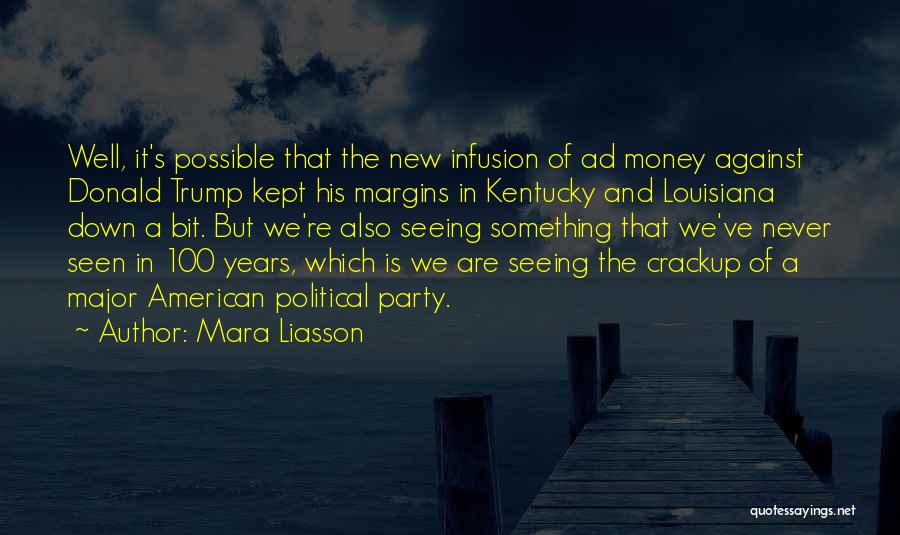 Well, it's possible that the new infusion of ad money against Donald Trump kept his margins in Kentucky and Louisiana down a bit. But we're also seeing something that we've never seen in 100 years, which is we are seeing the crackup of a major American political party.

~ Author: Mara Liasson

quotessayings.net